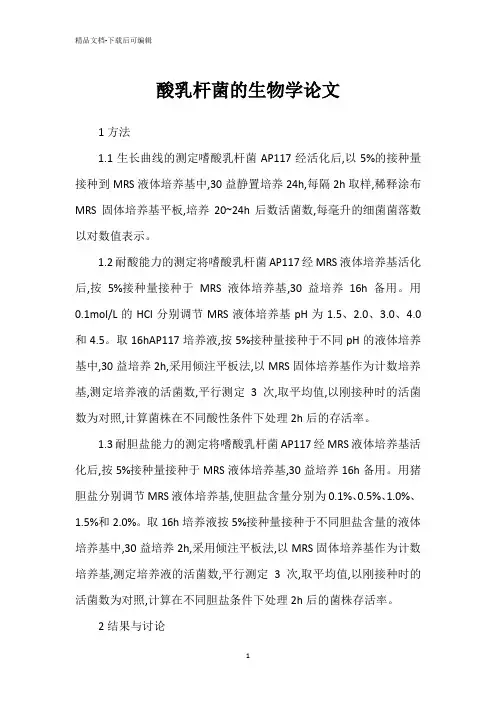 精品文档-下载后可编辑

酸乳杆菌的生物学论文

1 方法

1.1 生长曲线的测定嗜酸乳杆菌 AP117 经活化后,以 5%的接种量接种到 MRS 液体培养基中,30 益静置培养 24h,每隔 2h 取样,稀释涂布 MRS 固体培养基平板,培养 20~24h 后数活菌数,每毫升的细菌菌落数以对数值表示。

1.2 耐酸能力的测定将嗜酸乳杆菌 AP117 经 MRS 液体培养基活化后,按 5%接种量接种于 MRS 液体培养基,30 益培养 16h 备用。用 0.1mol/L 的 HCl 分别调节 MRS 液体培养基 pH 为 1.5、2.0、3.0、4.0 和 4.5。取 16hAP117 培养液,按 5%接种量接种于不同 pH 的液体培养基中,30 益培养 2h,采用倾注平板法,以 MRS 固体培养基作为计数培养基,测定培养液的活菌数,平行测定 3 次,取平均值,以刚接种时的活菌数为对照,计算菌株在不同酸性条件下处理 2h 后的存活率。

1.3 耐胆盐能力的测定将嗜酸乳杆菌 AP117 经 MRS 液体培养基活化后,按 5%接种量接种于 MRS 液体培养基,30 益培养 16h 备用。用猪胆盐分别调节 MRS 液体培养基,使胆盐含量分别为 0.1%、0.5%、1.0%、1.5%和 2.0%。取 16h 培养液按 5%接种量接种于不同胆盐含量的液体培养基中,30 益培养 2h,采用倾注平板法,以 MRS 固体培养基作为计数培养基,测定培养液的活菌数,平行测定 3 次,取平均值,以刚接种时的活菌数为对照,计算在不同胆盐条件下处理 2h 后的菌株存活率。

2 结果与讨论

1